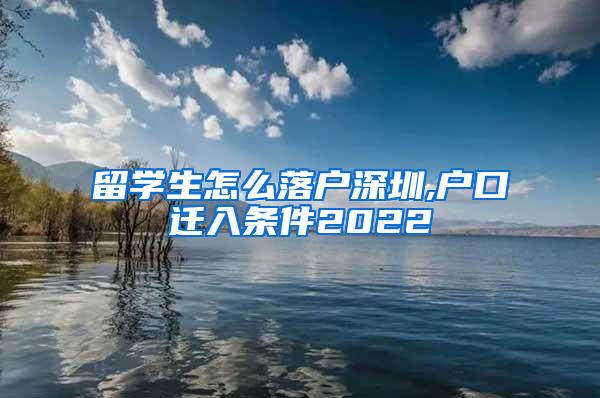 留学生怎么落户深圳,户口迁入条件2022